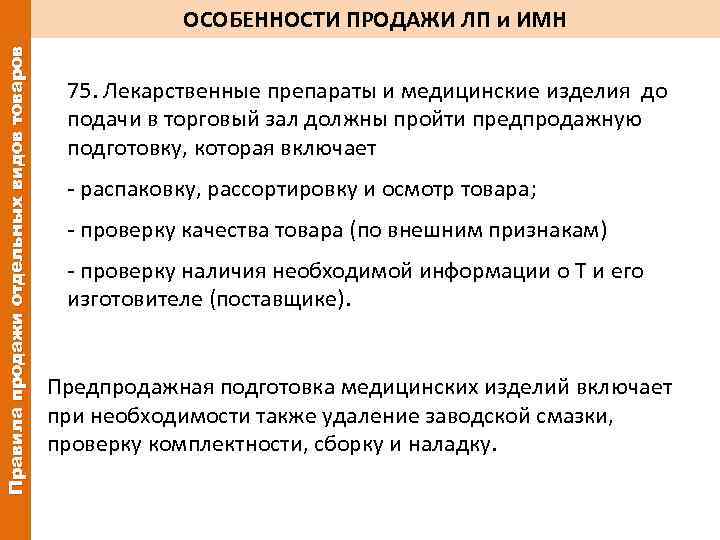 Правила продажи отдельных видов товаров

ОСОБЕННОСТИ ПРОДАЖИ ЛП и ИМН

75. Лекарственные препараты и медицинские изделия до подачи в торговый зал должны пройти предпродажную подготовку, которая включает

- распаковку, рассортировку и осмотр товара;

- проверку качества товара (по внешним признакам)

- проверку наличия необходимой информации о Т и его изготовителе (поставщике).

Предпродажная подготовка медицинских изделий включает при необходимости также удаление заводской смазки, проверку комплектности, сборку и наладку.